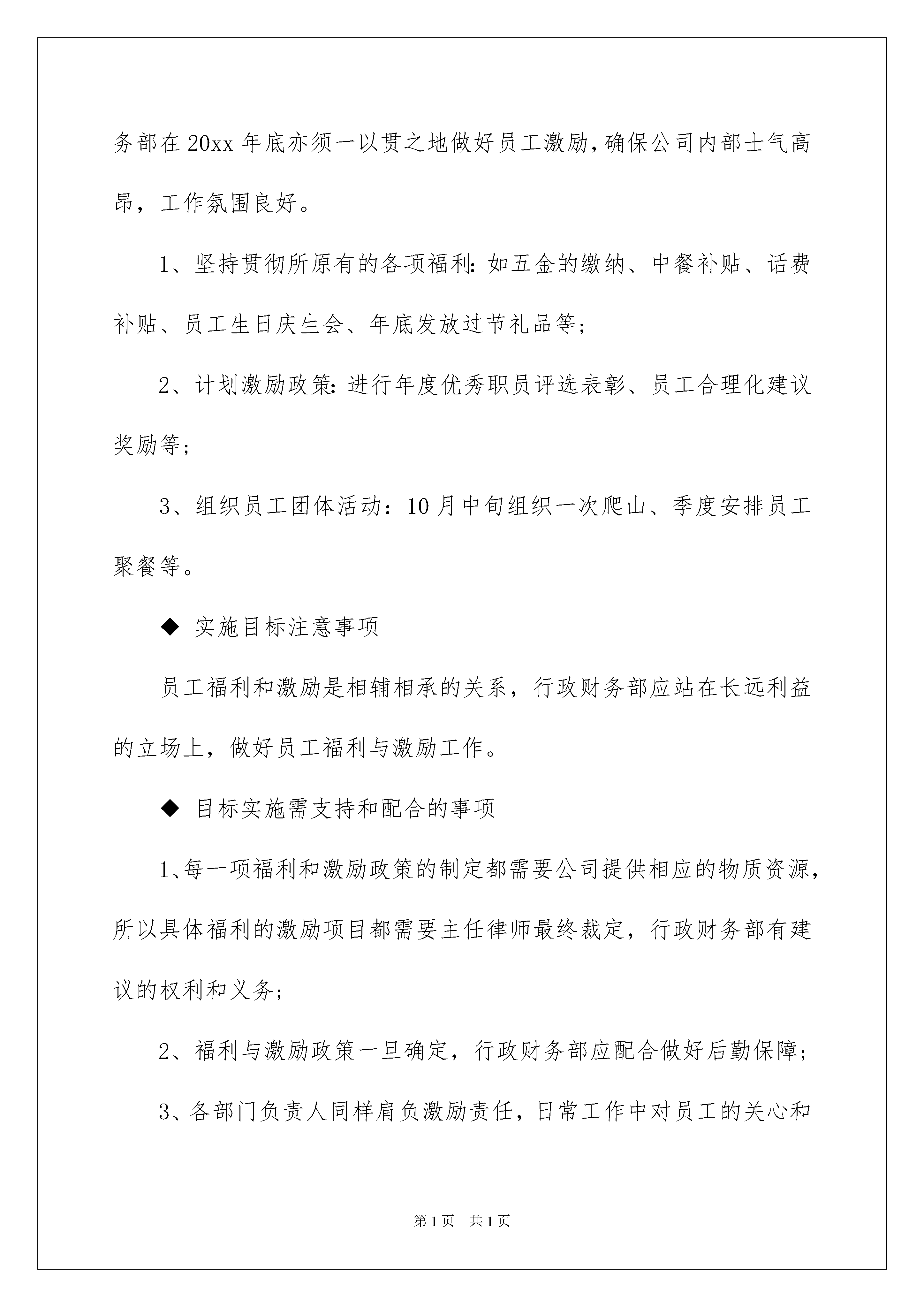 务部在20xx年底亦须一以贯之地做好员工激励，确保公司内部士气高昂，工作氛围良好。

1、坚持贯彻所原有的各项福利：如五金的缴纳、中餐补贴、话费补贴、员工生日庆生会、年底发放过节礼品等；

2、计划激励政策：进行年度优秀职员评选表彰、员工合理化建议奖励等；

3、组织员工团体活动：10月中旬组织一次爬山、季度安排员工聚餐等。

◆ 实施目标注意事项

员工福利和激励是相辅相承的关系，行政财务部应站在长远利益的立场上，做好员工福利与激励工作。

◆ 目标实施需支持和配合的事项

1、每一项福利和激励政策的制定都需要公司提供相应的物质资源，所以具体福利的激励项目都需要主任律师最终裁定，行政财务部有建议的权利和义务；

2、福利与激励政策一旦确定，行政财务部应配合做好后勤保障；

3、各部门负责人同样肩负激励责任，日常工作中对员工的关心和

第1页 共1页